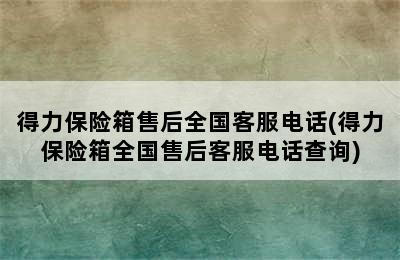 得力保险箱售后全国客服电话(得力保险箱全国售后客服电话查询)